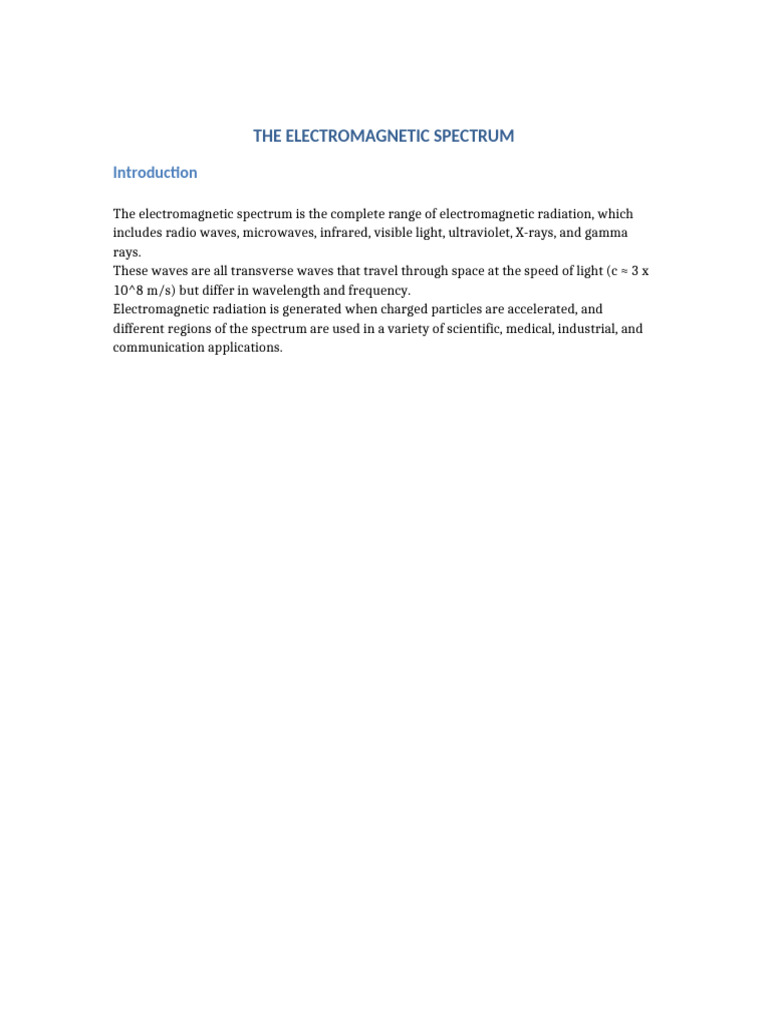 THE ELECTROMAGNETIC SPECTRUM

Introduction

The electromagnetic spectrum is the complete range of electromagnetic radiation, which includes radio waves, microwaves, infrared, visible light, ultraviolet, X-rays, and gamma rays.
These waves are all transverse waves that travel through space at the speed of light (c ≈ 3 x 10^8 m/s) but differ in wavelength and frequency.
Electromagnetic radiation is generated when charged particles are accelerated, and different regions of the spectrum are used in a variety of scientific, medical, industrial, and communication applications.